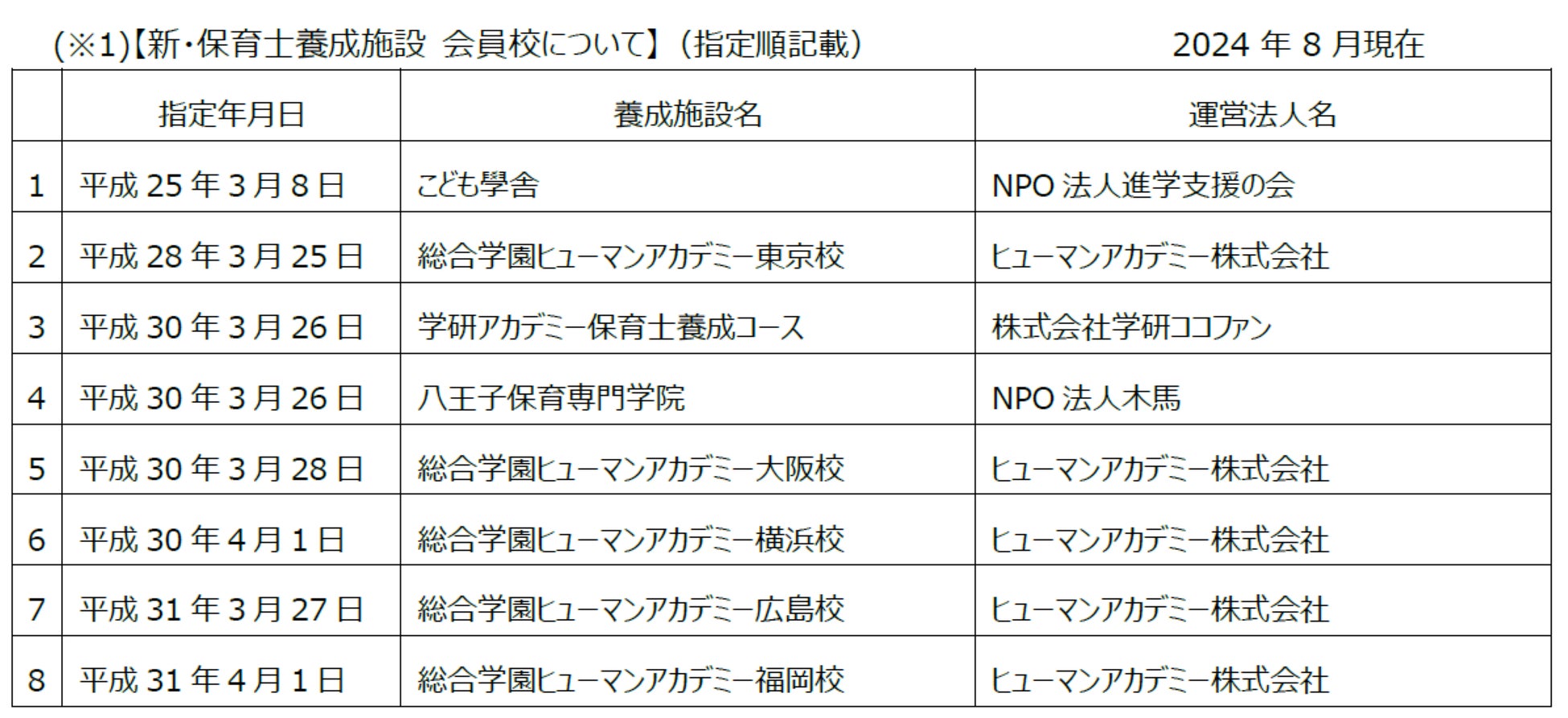 (※1)【新・保育士養成施設 会員校について】(指定順記載)

2024 年 8 月現在

| | 指定年月日 | 養成施設名 | 運営法人名 |
|---|---|---|---|
| 1 | 平成 25 年 3 月 8 日 | こども學舎 | NPO 法人進学支援の会 |
| 2 | 平成 28 年 3 月 25 日 | 総合学園ヒューマンアカデミー東京校 | ヒューマンアカデミー株式会社 |
| 3 | 平成 30 年 3 月 26 日 | 学研アカデミー保育士養成コース | 株式会社学研ココファン |
| 4 | 平成 30 年 3 月 26 日 | 八王子保育専門学院 | NPO 法人木馬 |
| 5 | 平成 30 年 3 月 28 日 | 総合学園ヒューマンアカデミー大阪校 | ヒューマンアカデミー株式会社 |
| 6 | 平成 30 年 4 月 1 日 | 総合学園ヒューマンアカデミー横浜校 | ヒューマンアカデミー株式会社 |
| 7 | 平成 31 年 3 月 27 日 | 総合学園ヒューマンアカデミー広島校 | ヒューマンアカデミー株式会社 |
| 8 | 平成 31 年 4 月 1 日 | 総合学園ヒューマンアカデミー福岡校 | ヒューマンアカデミー株式会社 |